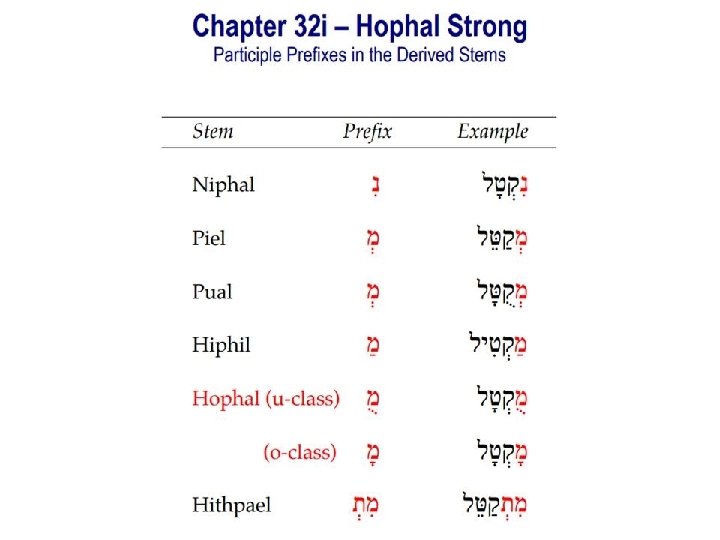 Chapter 32i – Hophal Strong
Participle Prefixes in the Derived Stems

| Stem | Prefix | Example |
|---|---|---|
| Niphal | נִ | נִקְטָל |
| Piel | מְ | מְקַטֵּל |
| Pual | מְ | מְקֻטָּל |
| Hiphil | מַ | מַקְטִיל |
| Hophal (u-class) | מֻ | מֻקְטָל |
| (o-class) | מָ | מָקְטָל |
| Hithpael | מִתְ | מִתְקַטֵּל |